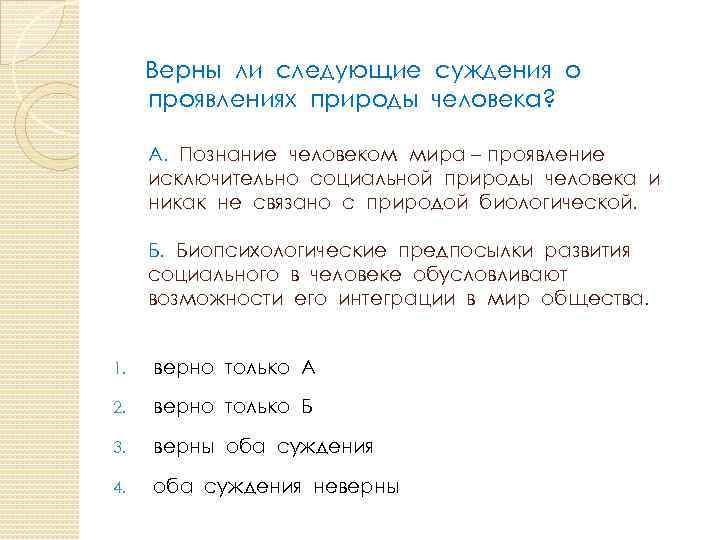 Верны ли следующие суждения о проявлениях природы человека?

А. Познание человеком мира – проявление исключительно социальной природы человека и никак не связано с природой биологической.

Б. Биопсихологические предпосылки развития социального в человеке обусловливают возможности его интеграции в мир общества.

1. верно только А
2. верно только Б
3. верны оба суждения
4. оба суждения неверны